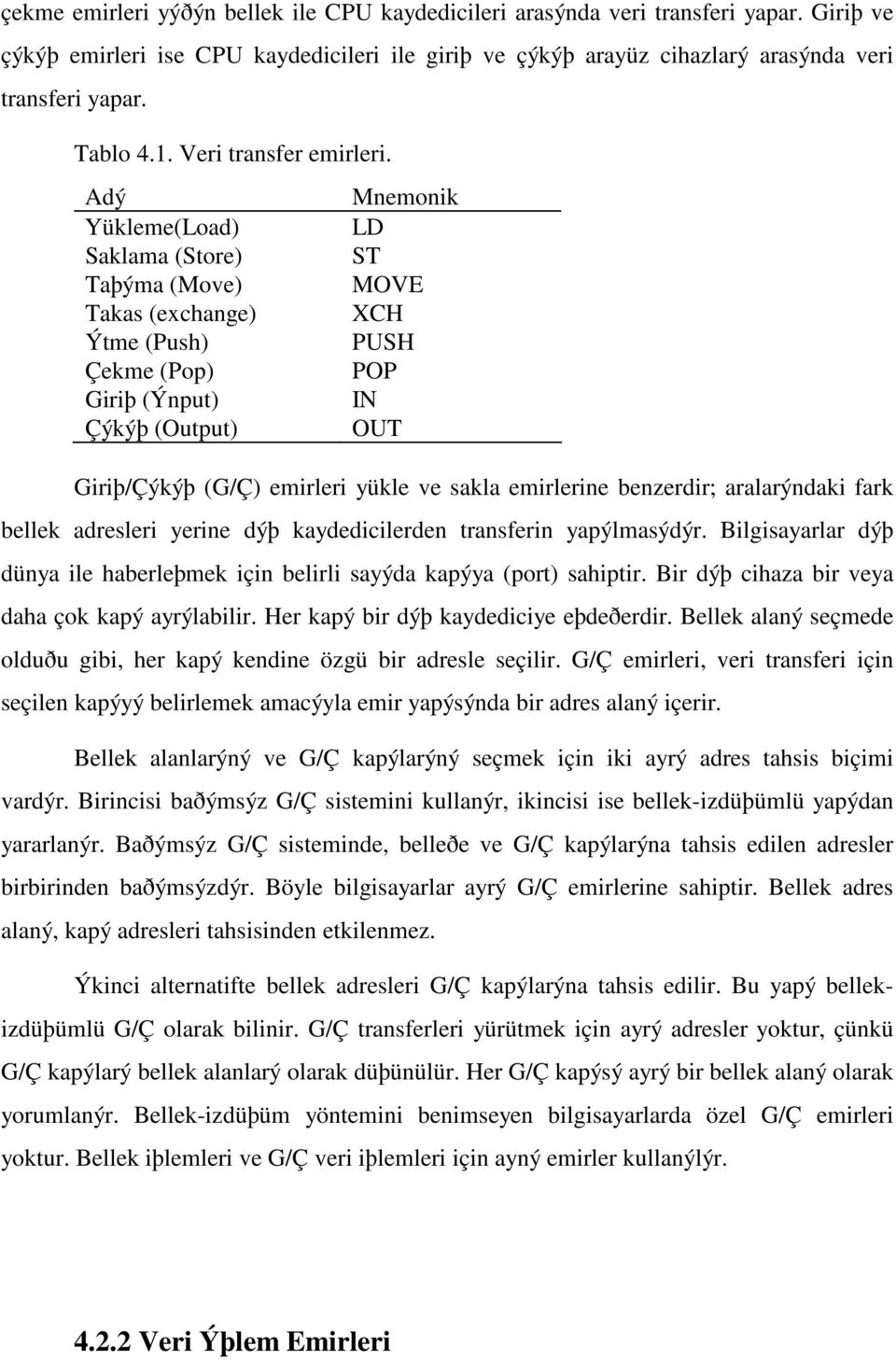 çekme emirleri yýðýn bellek ile CPU kaydedicileri arasýnda veri transferi yapar. Giriþ ve çýkýþ emirleri ise CPU kaydedicileri ile giriþ ve çýkýþ arayüz cihazlarý arasýnda veri transferi yapar.

Tablo 4.1. Veri transfer emirleri.

| Adý | Mnemonik |
|---|---|
| Yükleme(Load) | LD |
| Saklama (Store) | ST |
| Taþýma (Move) | MOVE |
| Takas (exchange) | XCH |
| Ýtme (Push) | PUSH |
| Çekme (Pop) | POP |
| Giriþ (Ýnput) | IN |
| Çýkýþ (Output) | OUT |

Giriþ/Çýkýþ (G/Ç) emirleri yükle ve sakla emirlerine benzerdir; aralarýndaki fark bellek adresleri yerine dýþ kaydedicilerden transferin yapýlmasýdýr. Bilgisayarlar dýþ dünya ile haberleþmek için belirli sayýda kapýya (port) sahiptir. Bir dýþ cihaza bir veya daha çok kapý ayrýlabilir. Her kapý bir dýþ kaydediciye eþdeðerdir. Bellek alaný seçmede olduðu gibi, her kapý kendine özgü bir adresle seçilir. G/Ç emirleri, veri transferi için seçilen kapýyý belirlemek amacýyla emir yapýsýnda bir adres alaný içerir.

Bellek alanlarýný ve G/Ç kapýlarýný seçmek için iki ayrý adres tahsis biçimi vardýr. Birincisi baðýmsýz G/Ç sistemini kullanýr, ikincisi ise bellek-izdüþümlü yapýdan yararlanýr. Baðýmsýz G/Ç sisteminde, belleðe ve G/Ç kapýlarýna tahsis edilen adresler birbirinden baðýmsýzdýr. Böyle bilgisayarlar ayrý G/Ç emirlerine sahiptir. Bellek adres alaný, kapý adresleri tahsisinden etkilenmez.

Ýkinci alternatifte bellek adresleri G/Ç kapýlarýna tahsis edilir. Bu yapý bellek-izdüþümlü G/Ç olarak bilinir. G/Ç transferleri yürütmek için ayrý adresler yoktur, çünkü G/Ç kapýlarý bellek alanlarý olarak düþünülür. Her G/Ç kapýsý ayrý bir bellek alaný olarak yorumlanýr. Bellek-izdüþüm yöntemini benimseyen bilgisayarlarda özel G/Ç emirleri yoktur. Bellek iþlemleri ve G/Ç veri iþlemleri için ayný emirler kullanýlýr.

4.2.2 Veri Ýþlem Emirleri